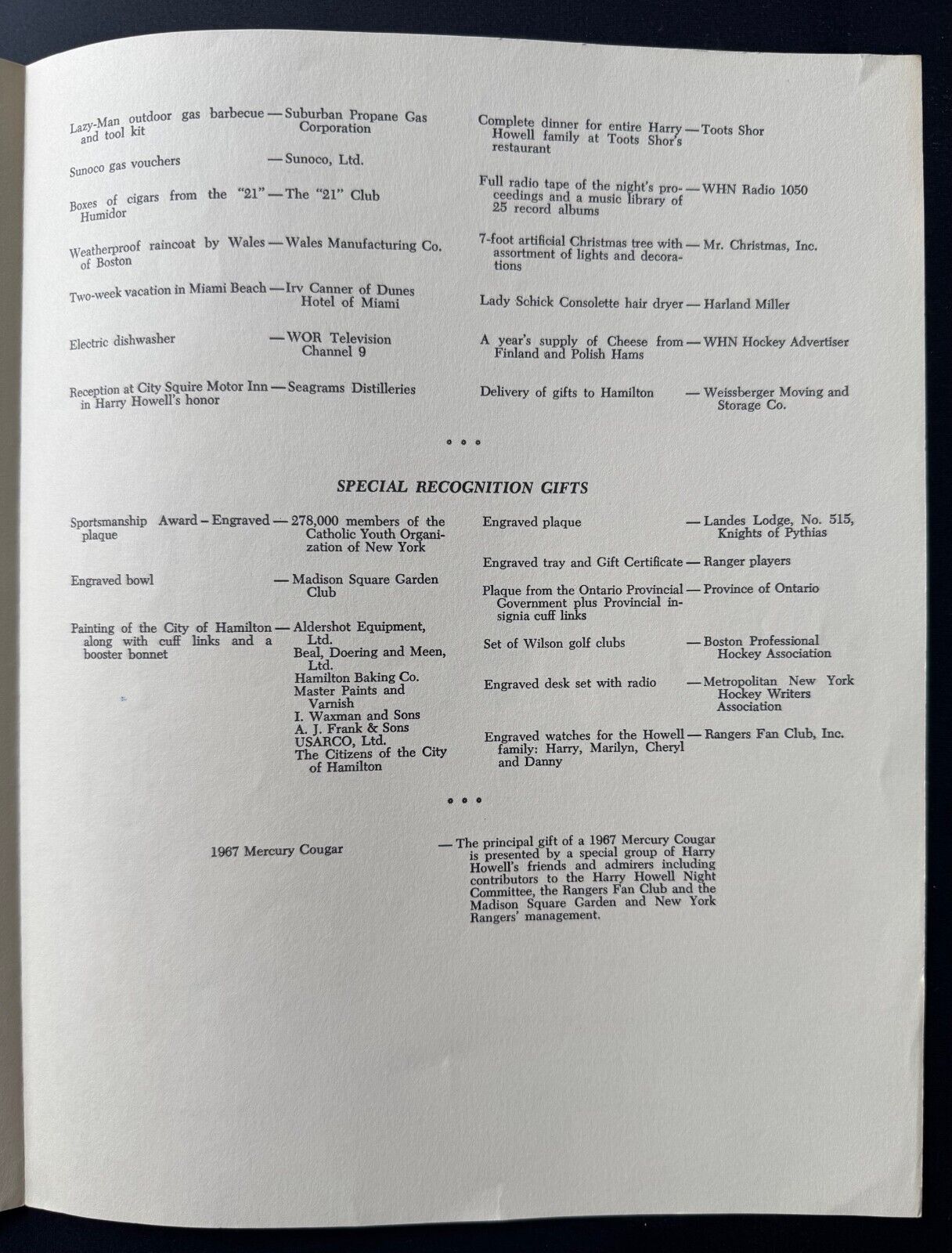 Lazy-Man outdoor gas barbecue and tool kit — Suburban Propane Gas Corporation

Sunoco gas vouchers — Sunoco, Ltd.

Boxes of cigars from the "21" Humidor — The "21" Club

Weatherproof raincoat by Wales of Boston — Wales Manufacturing Co.

Two-week vacation in Miami Beach — Irv Canner of Dunes Hotel of Miami

Electric dishwasher — WOR Television Channel 9

Reception at City Squire Motor Inn in Harry Howell's honor — Seagrams Distilleries

Complete dinner for entire Harry Howell family at Toots Shor's restaurant — Toots Shor

Full radio tape of the night's proceedings and a music library of 25 record albums — WHN Radio 1050

7-foot artificial Christmas tree with assortment of lights and decorations — Mr. Christmas, Inc.

Lady Schick Consolette hair dryer — Harland Miller

A year's supply of Cheese from Finland and Polish Hams — WHN Hockey Advertiser

Delivery of gifts to Hamilton — Weissberger Moving and Storage Co.

* * *

SPECIAL RECOGNITION GIFTS

Sportsmanship Award – Engraved plaque — 278,000 members of the Catholic Youth Organization of New York

Engraved bowl — Madison Square Garden Club

Painting of the City of Hamilton along with cuff links and a booster bonnet — Aldershot Equipment, Ltd.
Beal, Doering and Meen, Ltd.
Hamilton Baking Co.
Master Paints and Varnish
I. Waxman and Sons
A. J. Frank & Sons
USARCO, Ltd.
The Citizens of the City of Hamilton

Engraved plaque — Landes Lodge, No. 515, Knights of Pythias

Engraved tray and Gift Certificate — Ranger players

Plaque from the Ontario Provincial Government plus Provincial insignia cuff links — Province of Ontario

Set of Wilson golf clubs — Boston Professional Hockey Association

Engraved desk set with radio — Metropolitan New York Hockey Writers Association

Engraved watches for the Howell family: Harry, Marilyn, Cheryl and Danny — Rangers Fan Club, Inc.

* * *

1967 Mercury Cougar — The principal gift of a 1967 Mercury Cougar is presented by a special group of Harry Howell's friends and admirers including contributors to the Harry Howell Night Committee, the Rangers Fan Club and the Madison Square Garden and New York Rangers' management.